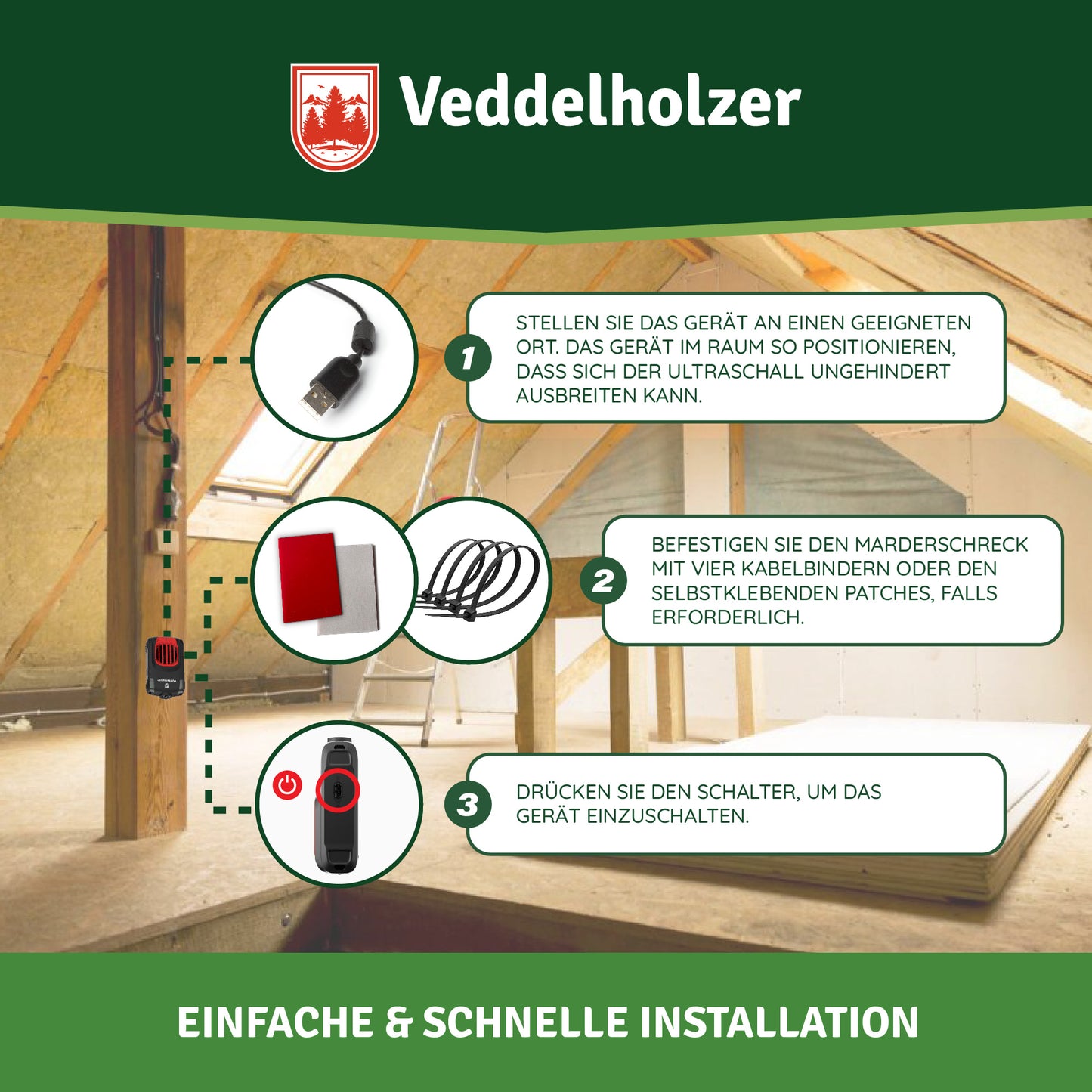 Veddelholzer

1

STELLEN SIE DAS GERÄT AN EINEN GEEIGNETEN ORT. DAS GERÄT IM RAUM SO POSITIONIEREN, DASS SICH DER ULTRASCHALL UNGEHINDERT AUSBREITEN KANN.

2

BEFESTIGEN SIE DEN MARDERSCHRECK MIT VIER KABELBINDERN ODER DEN SELBSTKLEBENDEN PATCHES, FALLS ERFORDERLICH.

3

DRÜCKEN SIE DEN SCHALTER, UM DAS GERÄT EINZUSCHALTEN.

EINFACHE & SCHNELLE INSTALLATION